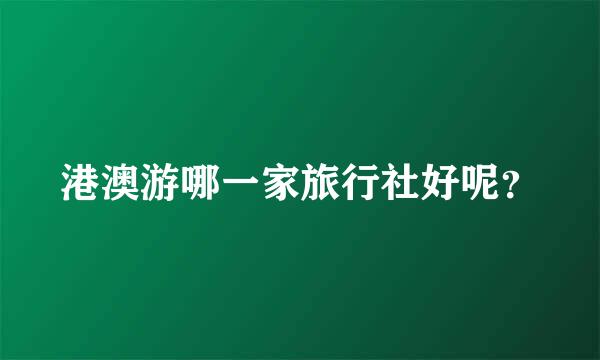 港澳游哪一家旅行社好呢？